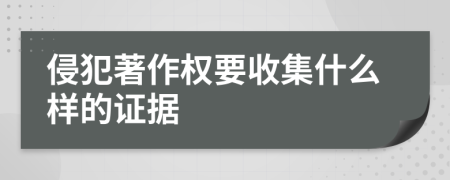 侵犯著作权要收集什么样的证据